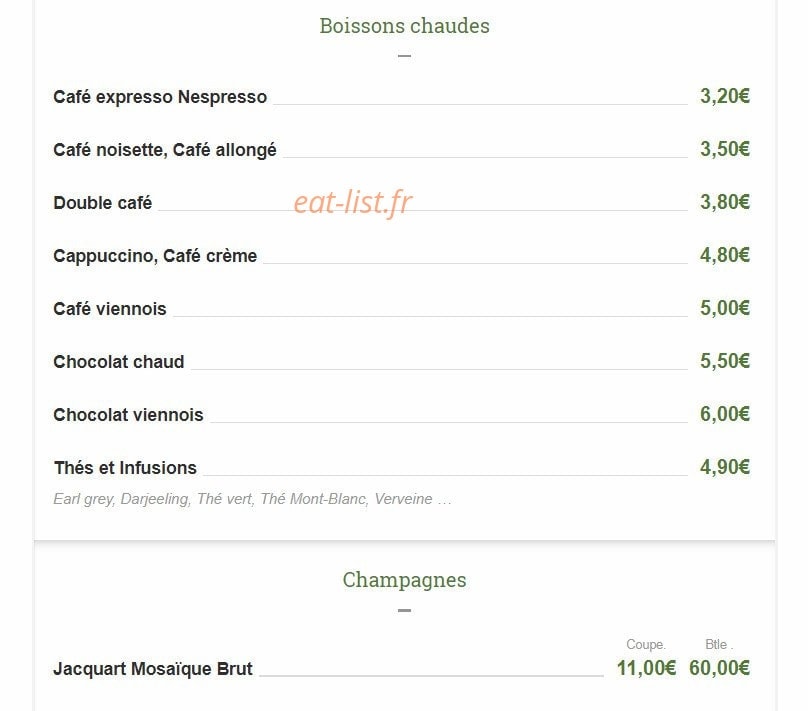 Boissons chaudes

Café expresso Nespresso 3,20€

Café noisette, Café allongé 3,50€

Double café 3,80€

eat-list.fr

Cappuccino, Café crème 4,80€

Café viennois 5,00€

Chocolat chaud 5,50€

Chocolat viennois 6,00€

Thés et Infusions 4,90€

Earl grey, Darjeeling, Thé vert, Thé Mont-Blanc, Verveine …

Champagnes

Coupe. Btle .

Jacquart Mosaïque Brut 11,00€ 60,00€